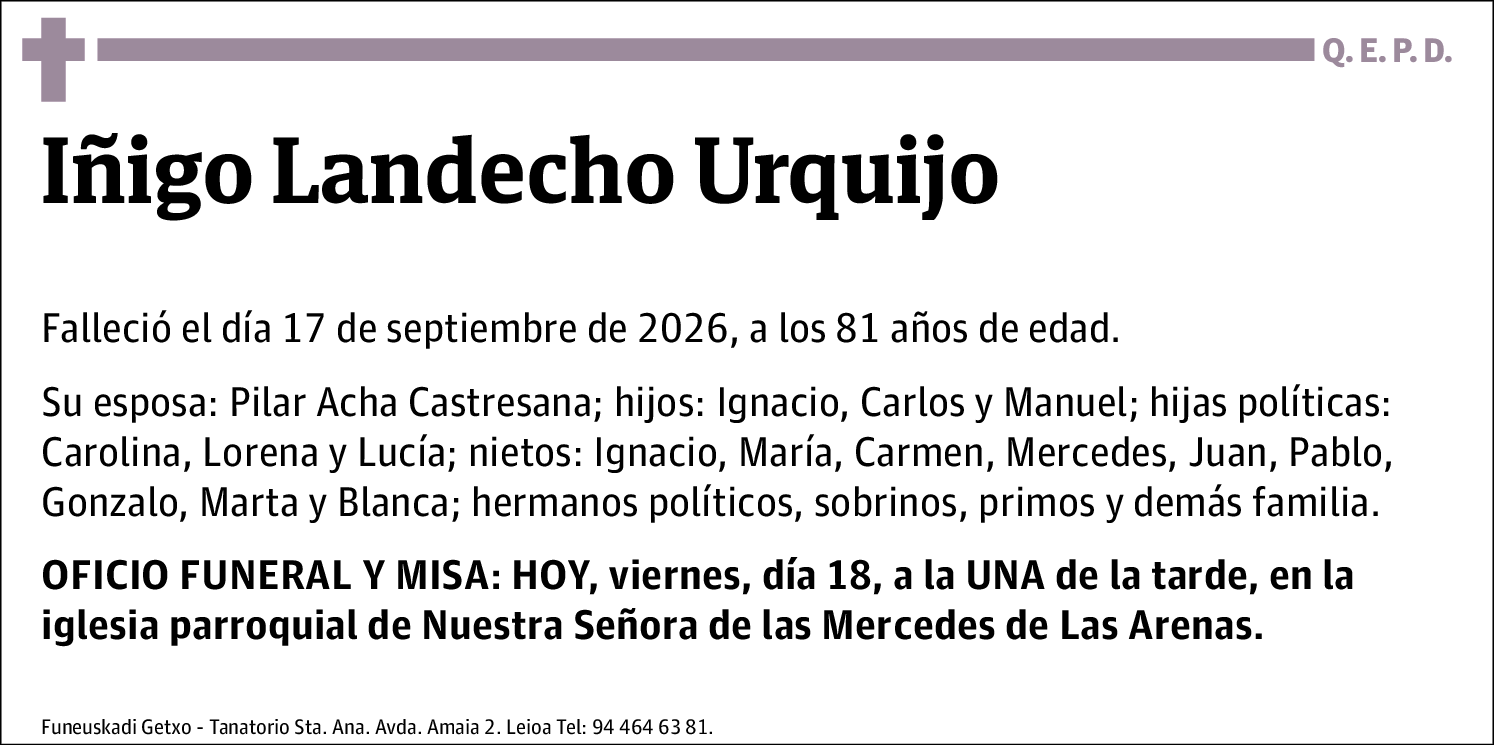 Q. E. P. D.

Iñigo Landecho Urquijo

Falleció el día 17 de septiembre de 2026, a los 81 años de edad.

Su esposa: Pilar Acha Castresana; hijos: Ignacio, Carlos y Manuel; hijas políticas: Carolina, Lorena y Lucía; nietos: Ignacio, María, Carmen, Mercedes, Juan, Pablo, Gonzalo, Marta y Blanca; hermanos políticos, sobrinos, primos y demás familia.

OFICIO FUNERAL Y MISA: HOY, viernes, día 18, a la UNA de la tarde, en la iglesia parroquial de Nuestra Señora de las Mercedes de Las Arenas.

Funeuskadi Getxo - Tanatorio Sta. Ana. Avda. Amaia 2. Leioa Tel: 94 464 63 81.